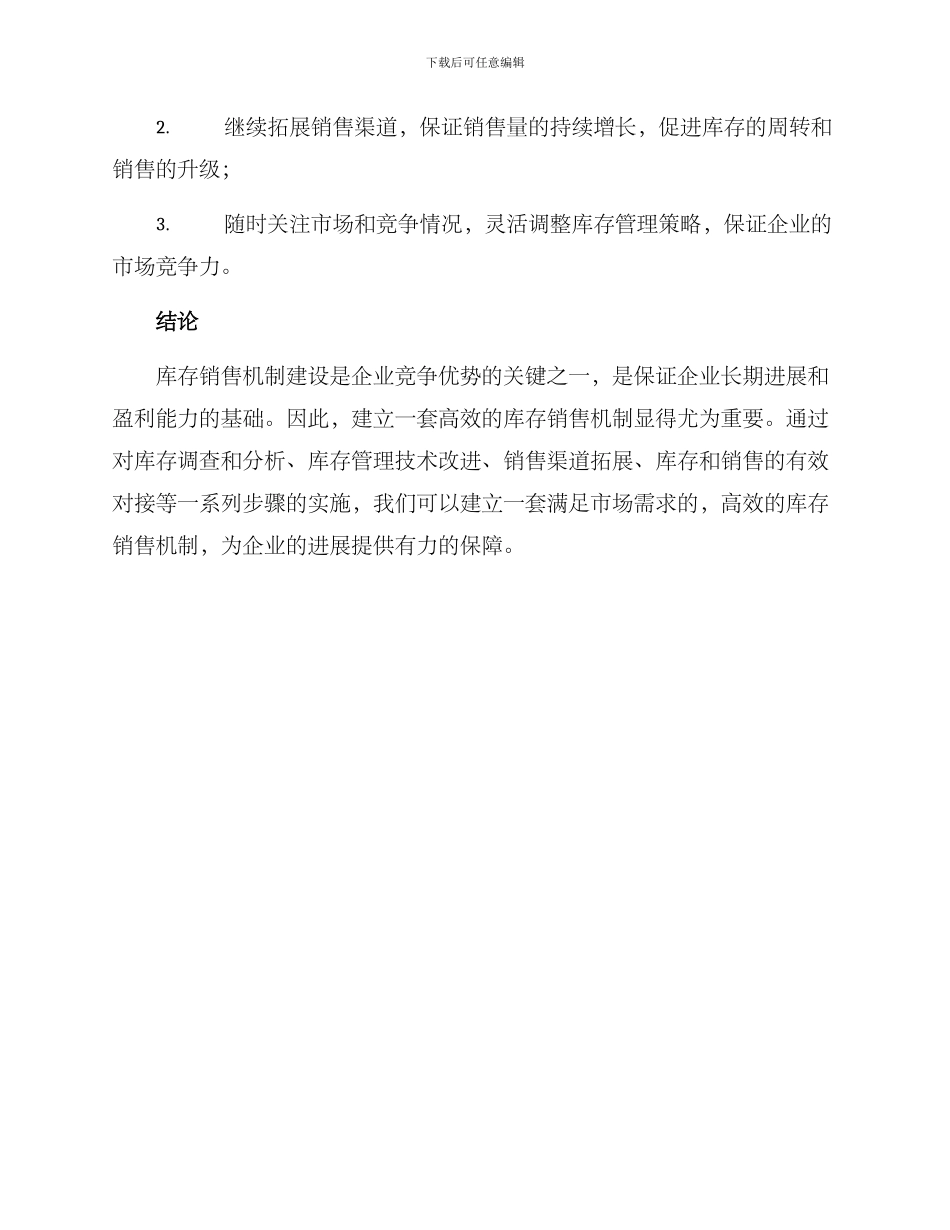 下载后可任意编辑

2. 继续拓展销售渠道，保证销售量的持续增长，促进库存的周转和销售的升级；

3. 随时关注市场和竞争情况，灵活调整库存管理策略，保证企业的市场竞争力。

结论

库存销售机制建设是企业竞争优势的关键之一，是保证企业长期进展和盈利能力的基础。因此，建立一套高效的库存销售机制显得尤为重要。通过对库存调查和分析、库存管理技术改进、销售渠道拓展、库存和销售的有效对接等一系列步骤的实施，我们可以建立一套满足市场需求的，高效的库存销售机制，为企业的进展提供有力的保障。